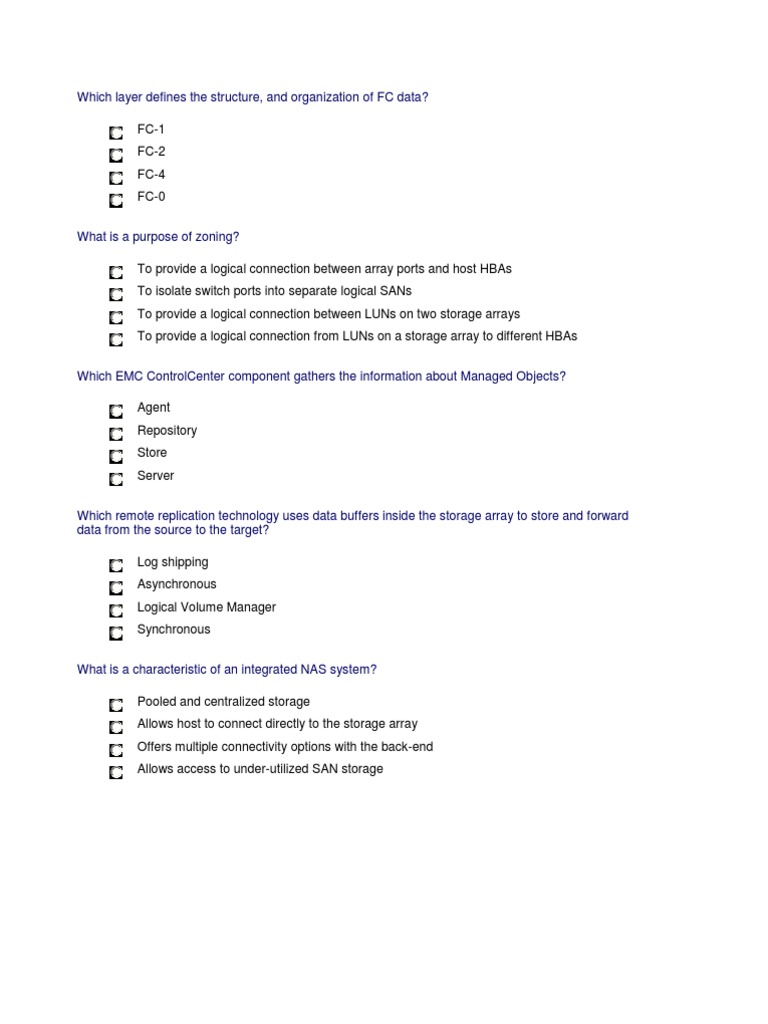 Which layer defines the structure, and organization of FC data?

FC-1
FC-2
FC-4
FC-0

What is a purpose of zoning?

To provide a logical connection between array ports and host HBAs
To isolate switch ports into separate logical SANs
To provide a logical connection between LUNs on two storage arrays
To provide a logical connection from LUNs on a storage array to different HBAs

Which EMC ControlCenter component gathers the information about Managed Objects?

Agent
Repository
Store
Server

Which remote replication technology uses data buffers inside the storage array to store and forward data from the source to the target?

Log shipping
Asynchronous
Logical Volume Manager
Synchronous

What is a characteristic of an integrated NAS system?

Pooled and centralized storage
Allows host to connect directly to the storage array
Offers multiple connectivity options with the back-end
Allows access to under-utilized SAN storage